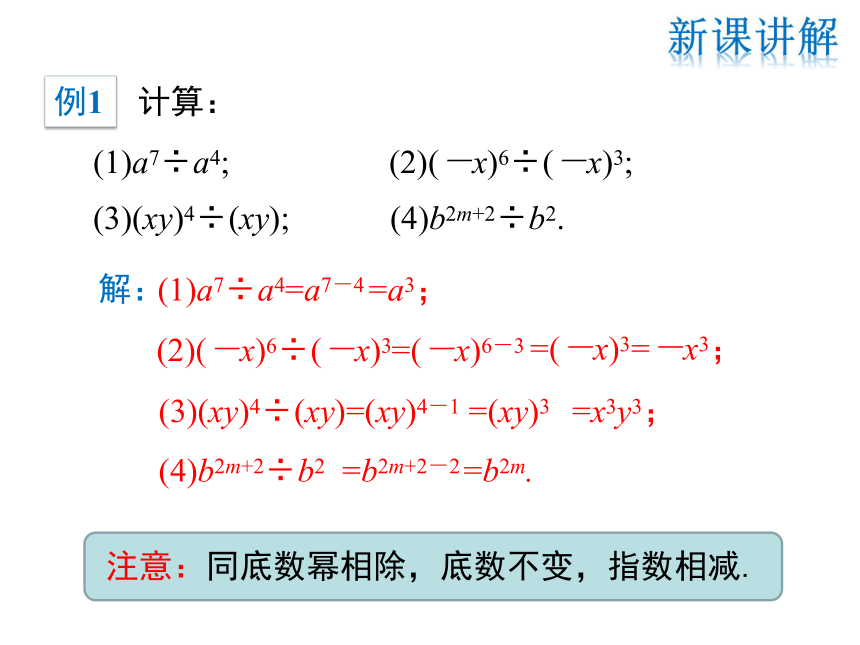 新课讲解

例1 计算：

(1)$a^7 \div a^4$;　　(2)$(-x)^6 \div (-x)^3$;

(3)$(xy)^4 \div (xy)$;　　(4)$b^{2m+2} \div b^2$.

解：(1)$a^7 \div a^4 = a^{7-4} = a^3$；

(2)$(-x)^6 \div (-x)^3 = (-x)^{6-3} = (-x)^3 = -x^3$；

(3)$(xy)^4 \div (xy) = (xy)^{4-1} = (xy)^3 = x^3y^3$；

(4)$b^{2m+2} \div b^2 = b^{2m+2-2} = b^{2m}$.

注意：同底数幂相除，底数不变，指数相减.